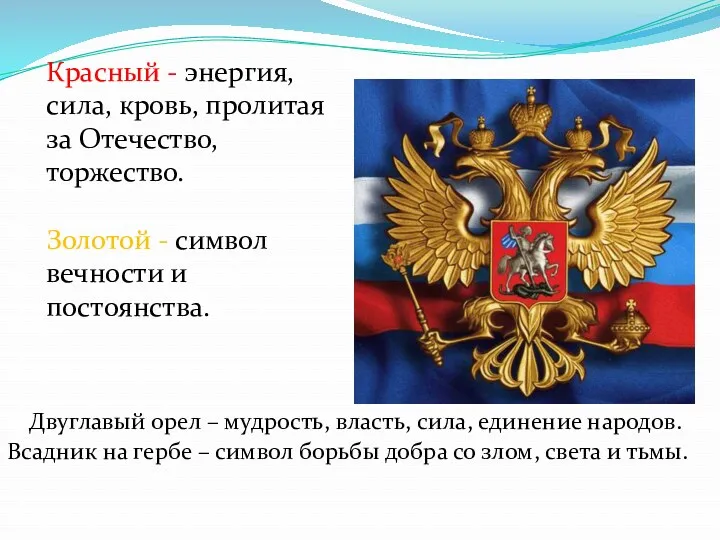 Красный - энергия, сила, кровь, пролитая за Отечество, торжество.

Золотой - символ вечности и постоянства.

Двуглавый орел – мудрость, власть, сила, единение народов.
Всадник на гербе – символ борьбы добра со злом, света и тьмы.